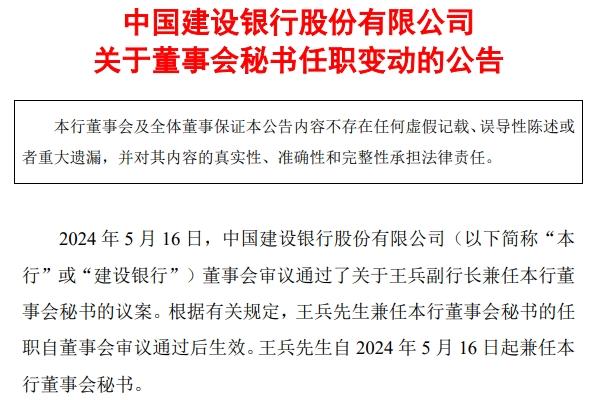 中国建设银行股份有限公司
关于董事会秘书任职变动的公告

本行董事会及全体董事保证本公告内容不存在任何虚假记载、误导性陈述或者重大遗漏，并对其内容的真实性、准确性和完整性承担法律责任。

2024 年 5 月 16 日，中国建设银行股份有限公司（以下简称“本行”或“建设银行”）董事会审议通过了关于王兵副行长兼任本行董事会秘书的议案。根据有关规定，王兵先生兼任本行董事会秘书的任职自董事会审议通过后生效。王兵先生自 2024 年 5 月 16 日起兼任本行董事会秘书。